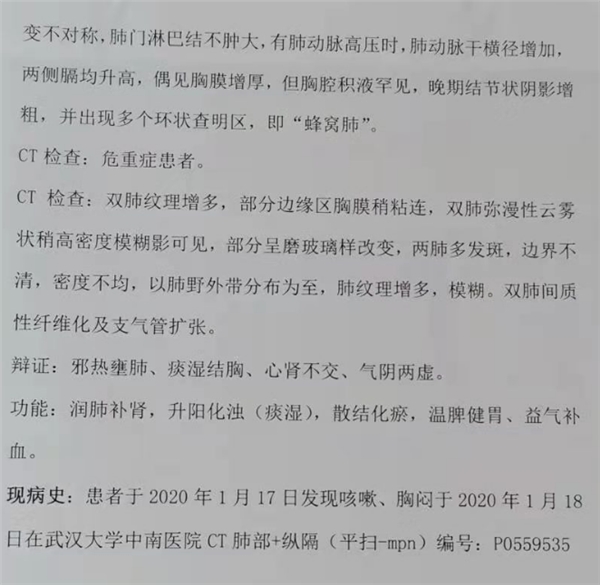 变不对称，肺门淋巴结不肿大，有肺动脉高压时，肺动脉干横径增加，两侧膈均升高，偶见胸膜增厚，但胸腔积液罕见，晚期结节状阴影增粗，并出现多个环状查明区，即“蜂窝肺”。

CT检查：危重症患者。

CT检查：双肺纹理增多，部分边缘区胸膜稍粘连，双肺弥漫性云雾状稍高密度模糊影可见，部分呈磨玻璃样改变，两肺多发斑，边界不清，密度不均，以肺野外带分布为至，肺纹理增多，模糊。双肺间质性纤维化及支气管扩张。

辩证：邪热壅肺、痰湿结胸、心肾不交、气阴两虚。

功能：润肺补肾，升阳化浊（痰湿），散结化瘀，温脾健胃、益气补血。

现病史：患者于2020年1月17日发现咳嗽、胸闷于2020年1月18日在武汉大学中南医院CT肺部+纵隔（平扫-mpn）编号：P0559535